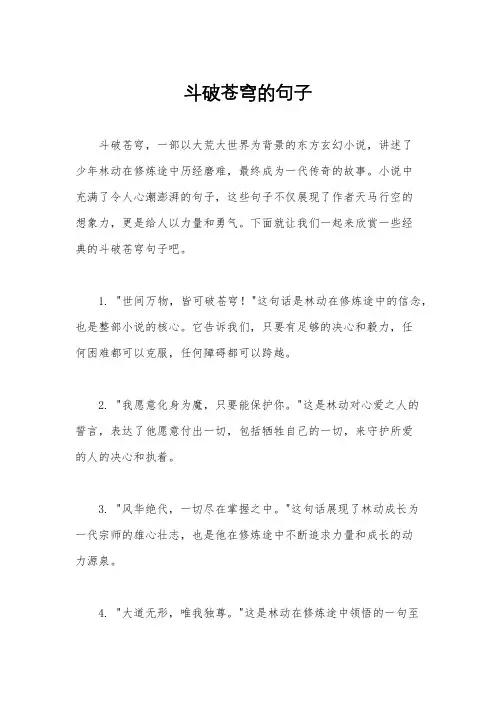 斗破苍穹的句子

斗破苍穹，一部以大荒大世界为背景的东方玄幻小说，讲述了少年林动在修炼途中历经磨难，最终成为一代传奇的故事。小说中充满了令人心潮澎湃的句子，这些句子不仅展现了作者天马行空的想象力，更是给人以力量和勇气。下面就让我们一起来欣赏一些经典的斗破苍穹句子吧。

1. "世间万物，皆可破苍穹！"这句话是林动在修炼途中的信念，也是整部小说的核心。它告诉我们，只要有足够的决心和毅力，任何困难都可以克服，任何障碍都可以跨越。

2. "我愿意化身为魔，只要能保护你。"这是林动对心爱之人的誓言，表达了他愿意付出一切，包括牺牲自己的一切，来守护所爱的人的决心和执着。

3. "风华绝代，一切尽在掌握之中。"这句话展现了林动成长为一代宗师的雄心壮志，也是他在修炼途中不断追求力量和成长的动力源泉。

4. "大道无形，唯我独尊。"这是林动在修炼途中领悟的一句至